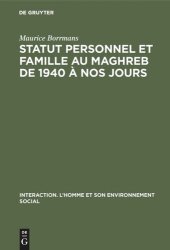 DE GRUYTER

Maurice Borrmans

STATUT PERSONNEL ET FAMILLE AU MAGHREB DE 1940 À NOS JOURS

INTERACTION. L'HOMME ET SON ENVIRONNEMENT SOCIAL

DE G